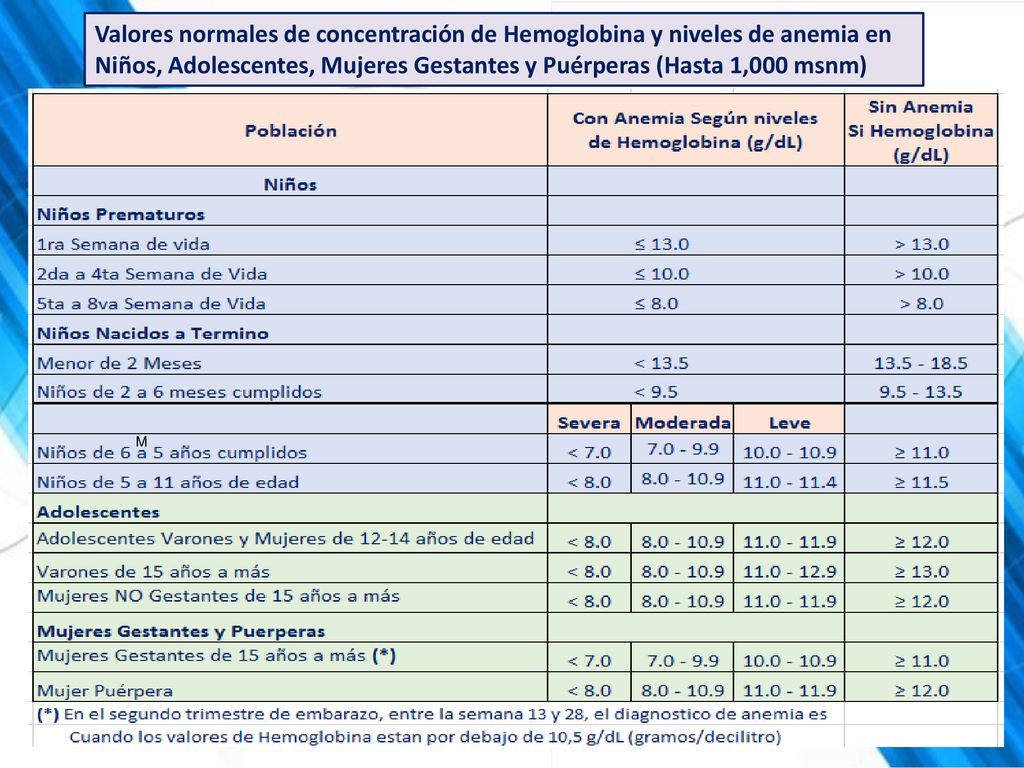 Valores normales de concentración de Hemoglobina y niveles de anemia en Niños, Adolescentes, Mujeres Gestantes y Puérperas (Hasta 1,000 msnm)

| Población | Con Anemia Según niveles de Hemoglobina (g/dL) | | | Sin Anemia Si Hemoglobina (g/dL) |
|---|---|---|---|---|
| Niños | | | | |
| Niños Prematuros | | | | |
| 1ra Semana de vida | ≤ 13.0 | | | > 13.0 |
| 2da a 4ta Semana de Vida | ≤ 10.0 | | | > 10.0 |
| 5ta a 8va Semana de Vida | ≤ 8.0 | | | > 8.0 |
| Niños Nacidos a Termino | | | | |
| Menor de 2 Meses | < 13.5 | | | 13.5 - 18.5 |
| Niños de 2 a 6 meses cumplidos | < 9.5 | | | 9.5 - 13.5 |
| | Severa | Moderada | Leve | |
| Niños de 6 M a 5 años cumplidos | < 7.0 | 7.0 - 9.9 | 10.0 - 10.9 | ≥ 11.0 |
| Niños de 5 a 11 años de edad | < 8.0 | 8.0 - 10.9 | 11.0 - 11.4 | ≥ 11.5 |
| Adolescentes | | | | |
| Adolescentes Varones y Mujeres de 12-14 años de edad | < 8.0 | 8.0 - 10.9 | 11.0 - 11.9 | ≥ 12.0 |
| Varones de 15 años a más | < 8.0 | 8.0 - 10.9 | 11.0 - 12.9 | ≥ 13.0 |
| Mujeres NO Gestantes de 15 años a más | < 8.0 | 8.0 - 10.9 | 11.0 - 11.9 | ≥ 12.0 |
| Mujeres Gestantes y Puerperas | | | | |
| Mujeres Gestantes de 15 años a más (*) | < 7.0 | 7.0 - 9.9 | 10.0 - 10.9 | ≥ 11.0 |
| Mujer Puérpera | < 8.0 | 8.0 - 10.9 | 11.0 - 11.9 | ≥ 12.0 |

(*) En el segundo trimestre de embarazo, entre la semana 13 y 28, el diagnostico de anemia es Cuando los valores de Hemoglobina estan por debajo de 10,5 g/dL (gramos/decilitro)